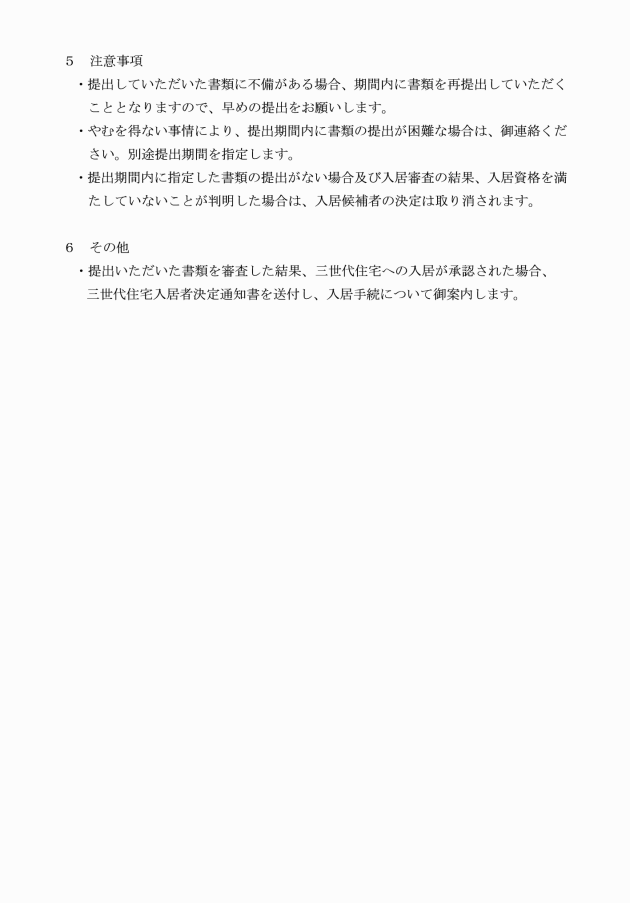 5　注意事項

・提出していただいた書類に不備がある場合、期間内に書類を再提出していただくこととなりますので、早めの提出をお願いします。

・やむを得ない事情により、提出期間内に書類の提出が困難な場合は、御連絡ください。別途提出期間を指定します。

・提出期間内に指定した書類の提出がない場合及び入居審査の結果、入居資格を満たしていないことが判明した場合は、入居候補者の決定は取り消されます。

6　その他

・提出いただいた書類を審査した結果、三世代住宅への入居が承認された場合、三世代住宅入居者決定通知書を送付し、入居手続について御案内します。